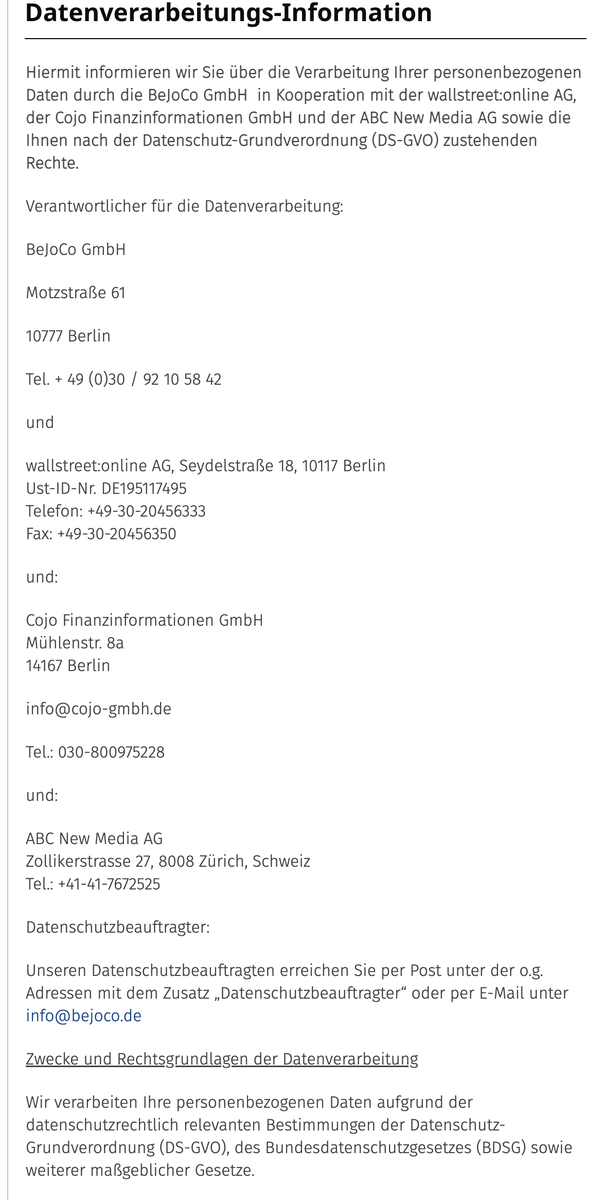 Datenverarbeitungs-Information

Hiermit informieren wir Sie über die Verarbeitung Ihrer personenbezogenen Daten durch die BeJoCo GmbH in Kooperation mit der wallstreet:online AG, der Cojo Finanzinformationen GmbH und der ABC New Media AG sowie die Ihnen nach der Datenschutz-Grundverordnung (DS-GVO) zustehenden Rechte.

Verantwortlicher für die Datenverarbeitung:

BeJoCo GmbH

Motzstraße 61

10777 Berlin

Tel. + 49 (0)30 / 92 10 58 42

und

wallstreet:online AG, Seydelstraße 18, 10117 Berlin
Ust-ID-Nr. DE195117495
Telefon: +49-30-20456333
Fax: +49-30-20456350

und:

Cojo Finanzinformationen GmbH
Mühlenstr. 8a
14167 Berlin

info@cojo-gmbh.de

Tel.: 030-800975228

und:

ABC New Media AG
Zollikerstrasse 27, 8008 Zürich, Schweiz
Tel.: +41-41-7672525

Datenschutzbeauftragter:

Unseren Datenschutzbeauftragten erreichen Sie per Post unter der o.g. Adressen mit dem Zusatz „Datenschutzbeauftragter“ oder per E-Mail unter info@bejoco.de

Zwecke und Rechtsgrundlagen der Datenverarbeitung

Wir verarbeiten Ihre personenbezogenen Daten aufgrund der datenschutzrechtlich relevanten Bestimmungen der Datenschutz-Grundverordnung (DS-GVO), des Bundesdatenschutzgesetzes (BDSG) sowie weiterer maßgeblicher Gesetze.